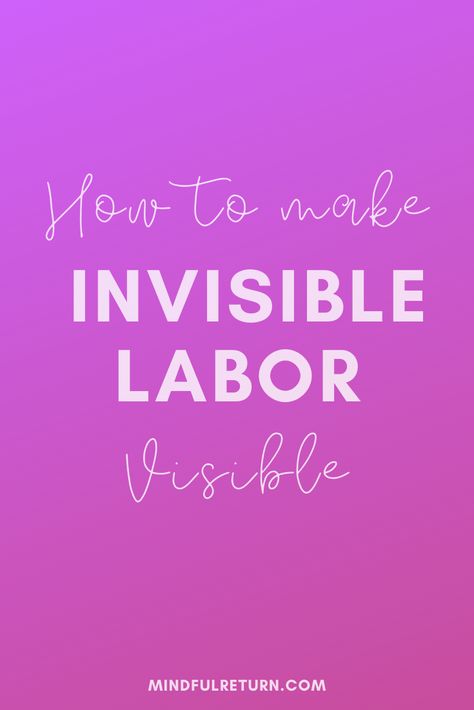 How to make
INVISIBLE
LABOR
Visible

MINDFULRETURN.COM